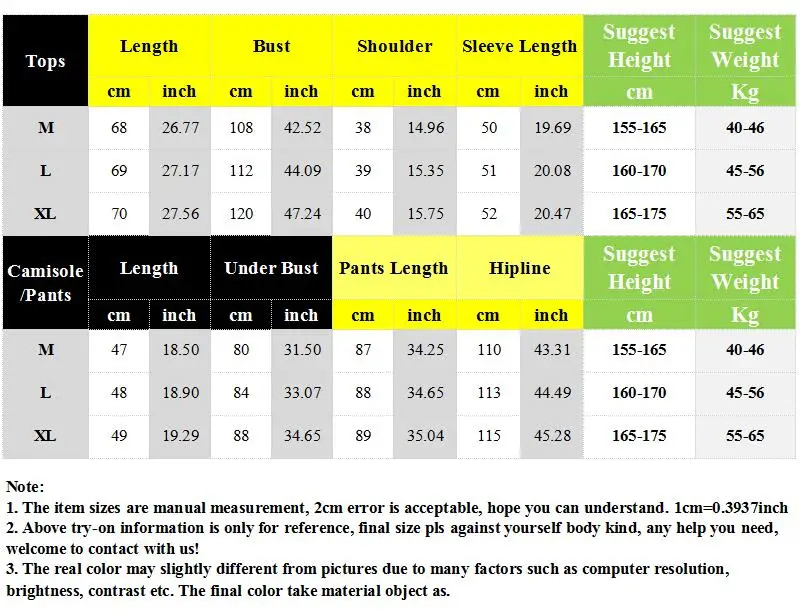 | Tops | Length | | Bust | | Shoulder | | Sleeve Length | | Suggest Height | Suggest Weight |
|---|---|---|---|---|---|---|---|---|---|---|
| | cm | inch | cm | inch | cm | inch | cm | inch | cm | Kg |
| M | 68 | 26.77 | 108 | 42.52 | 38 | 14.96 | 50 | 19.69 | 155-165 | 40-46 |
| L | 69 | 27.17 | 112 | 44.09 | 39 | 15.35 | 51 | 20.08 | 160-170 | 45-56 |
| XL | 70 | 27.56 | 120 | 47.24 | 40 | 15.75 | 52 | 20.47 | 165-175 | 55-65 |

| Camisole /Pants | Length | | Under Bust | | Pants Length | | Hipline | | Suggest Height | Suggest Weight |
|---|---|---|---|---|---|---|---|---|---|---|
| | cm | inch | cm | inch | cm | inch | cm | inch | cm | Kg |
| M | 47 | 18.50 | 80 | 31.50 | 87 | 34.25 | 110 | 43.31 | 155-165 | 40-46 |
| L | 48 | 18.90 | 84 | 33.07 | 88 | 34.65 | 113 | 44.49 | 160-170 | 45-56 |
| XL | 49 | 19.29 | 88 | 34.65 | 89 | 35.04 | 115 | 45.28 | 165-175 | 55-65 |

Note:
1. The item sizes are manual measurement, 2cm error is acceptable, hope you can understand. 1cm=0.3937inch
2. Above try-on information is only for reference, final size pls against yourself body kind, any help you need, welcome to contact with us!
3. The real color may slightly different from pictures due to many factors such as computer resolution, brightness, contrast etc. The final color take material object as.